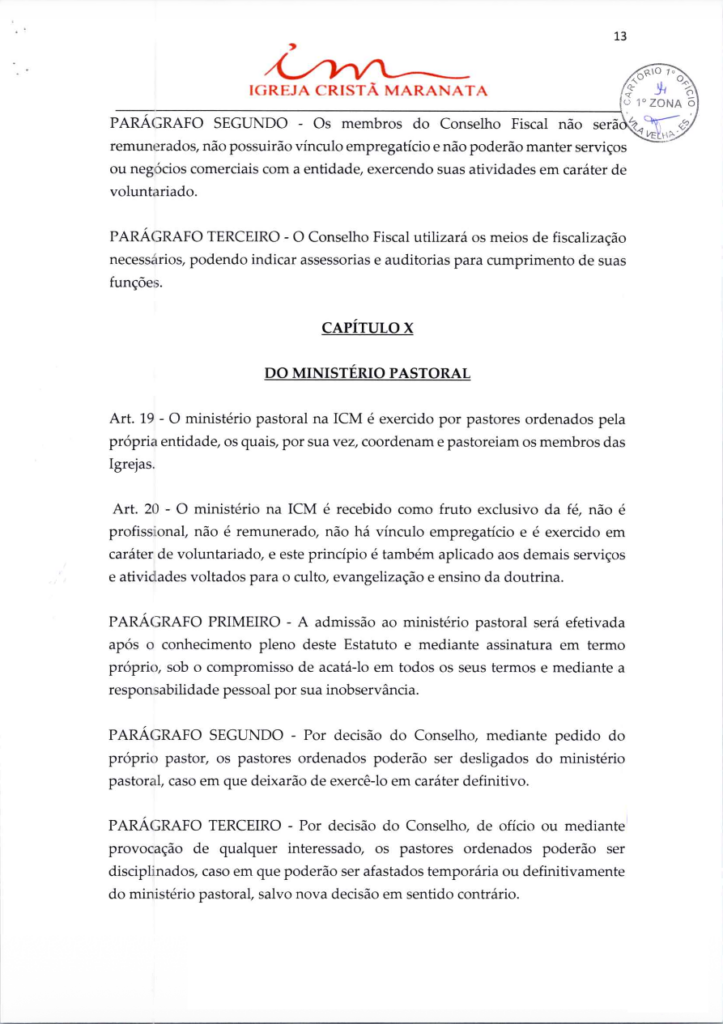 13

IGREJA CRISTÃ MARANATA

CARTÓRIO 1º OFÍCIO
1º ZONA
VILA VELHA - ES

PARÁGRAFO SEGUNDO - Os membros do Conselho Fiscal não serão remunerados, não possuirão vínculo empregatício e não poderão manter serviços ou negócios comerciais com a entidade, exercendo suas atividades em caráter de voluntariado.

PARÁGRAFO TERCEIRO - O Conselho Fiscal utilizará os meios de fiscalização necessários, podendo indicar assessorias e auditorias para cumprimento de suas funções.

CAPÍTULO X

DO MINISTÉRIO PASTORAL

Art. 19 - O ministério pastoral na ICM é exercido por pastores ordenados pela própria entidade, os quais, por sua vez, coordenam e pastoreiam os membros das Igrejas.

Art. 20 - O ministério na ICM é recebido como fruto exclusivo da fé, não é profissional, não é remunerado, não há vínculo empregatício e é exercido em caráter de voluntariado, e este princípio é também aplicado aos demais serviços e atividades voltados para o culto, evangelização e ensino da doutrina.

PARÁGRAFO PRIMEIRO - A admissão ao ministério pastoral será efetivada após o conhecimento pleno deste Estatuto e mediante assinatura em termo próprio, sob o compromisso de acatá-lo em todos os seus termos e mediante a responsabilidade pessoal por sua inobservância.

PARÁGRAFO SEGUNDO - Por decisão do Conselho, mediante pedido do próprio pastor, os pastores ordenados poderão ser desligados do ministério pastoral, caso em que deixarão de exercê-lo em caráter definitivo.

PARÁGRAFO TERCEIRO - Por decisão do Conselho, de ofício ou mediante provocação de qualquer interessado, os pastores ordenados poderão ser disciplinados, caso em que poderão ser afastados temporária ou definitivamente do ministério pastoral, salvo nova decisão em sentido contrário.